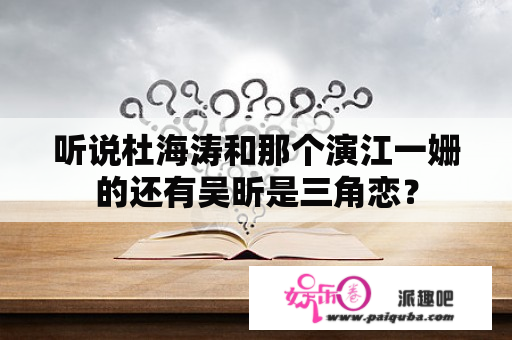 听说杜海涛和那个演江一姗的还有吴昕是三角恋？

娱乐圈

派趣吧

www.paiquba.com